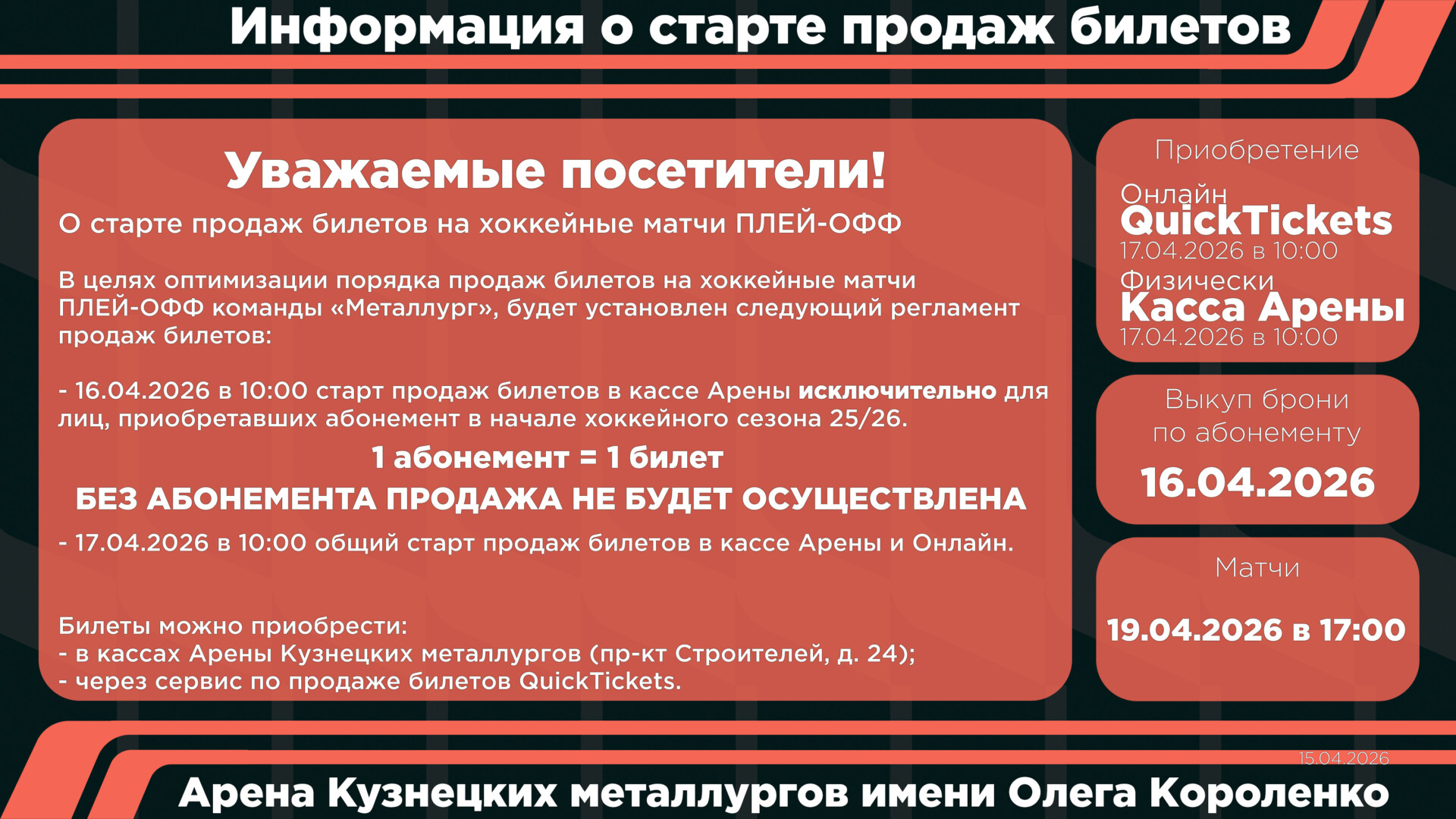 Информация о старте продаж билетов

Уважаемые посетители!

О старте продаж билетов на хоккейные матчи ПЛЕЙ-ОФФ

В целях оптимизации порядка продаж билетов на хоккейные матчи ПЛЕЙ-ОФФ команды «Металлург», будет установлен следующий регламент продаж билетов:

- 16.04.2026 в 10:00 старт продаж билетов в кассе Арены исключительно для лиц, приобретавших абонемент в начале хоккейного сезона 25/26.

1 абонемент = 1 билет

БЕЗ АБОНЕМЕНТА ПРОДАЖА НЕ БУДЕТ ОСУЩЕСТВЛЕНА

- 17.04.2026 в 10:00 общий старт продаж билетов в кассе Арены и Онлайн.

Билеты можно приобрести:
- в кассах Арены Кузнецких металлургов (пр-кт Строителей, д. 24);
- через сервис по продаже билетов QuickTickets.

Приобретение

Онлайн
QuickTickets
17.04.2026 в 10:00

Физически
Касса Арены
17.04.2026 в 10:00

Выкуп брони по абонементу

16.04.2026

Матчи

19.04.2026 в 17:00

15.04.2026

Арена Кузнецких металлургов имени Олега Короленко